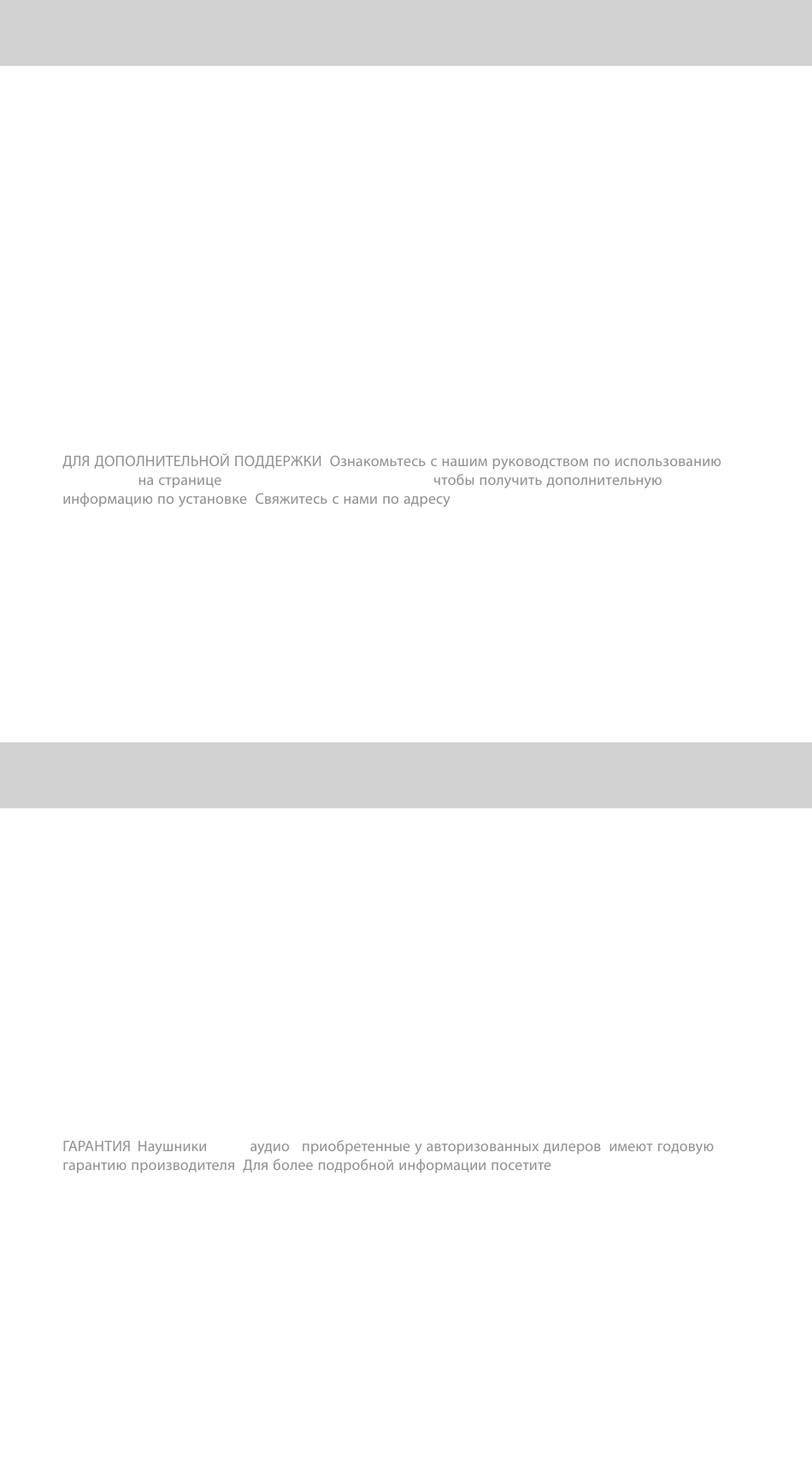 ДЛЯ ДОПОЛНИТЕЛЬНОЙ ПОДДЕРЖКИ Ознакомьтесь с нашим руководством по использованию на странице чтобы получить дополнительную информацию по установке Свяжитесь с нами по адресу

ГАРАНТИЯ Наушники аудио приобретенные у авторизованных дилеров имеют годовую гарантию производителя Для более подробной информации посетите